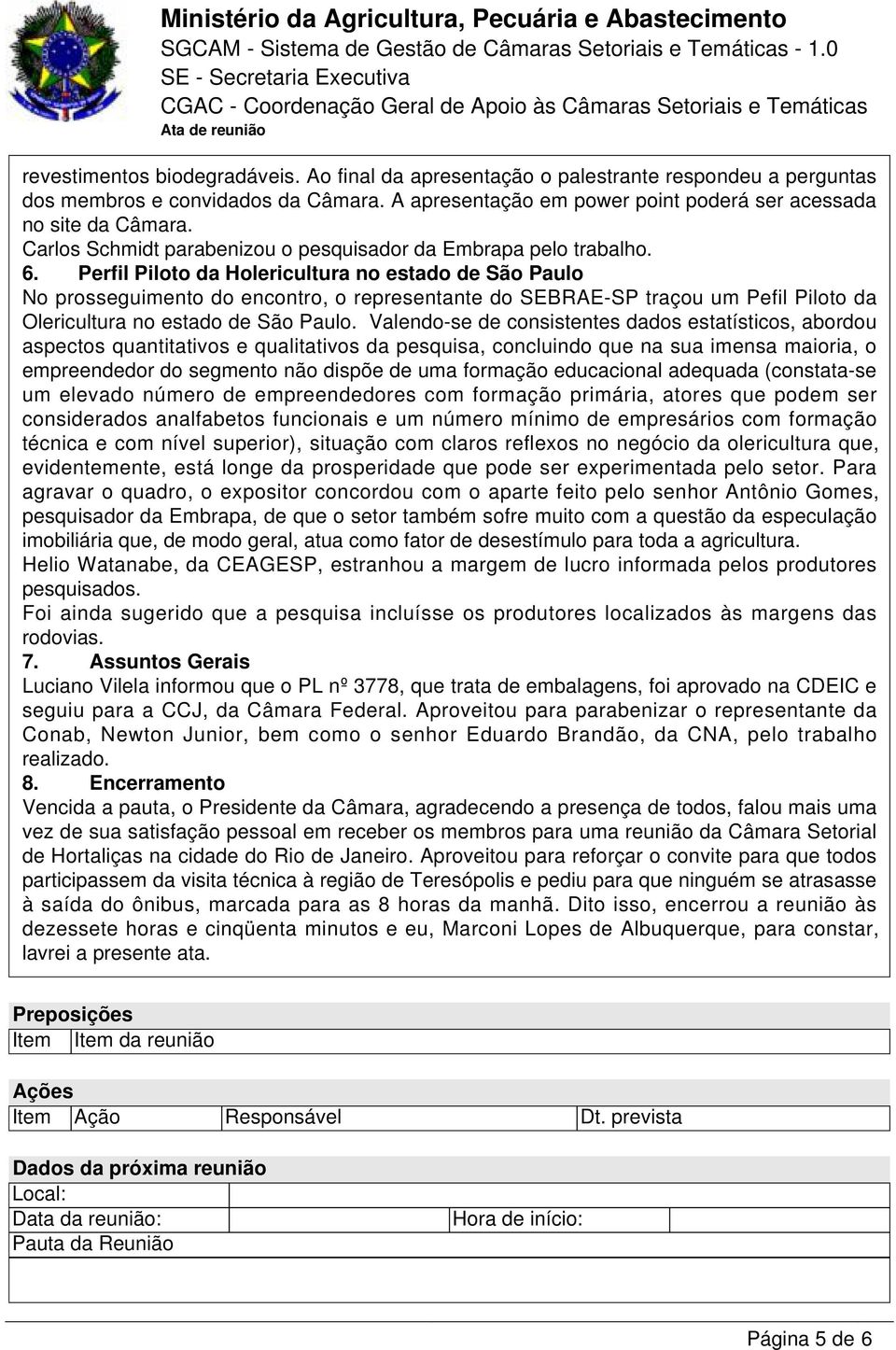 Ministério da Agricultura, Pecuária e Abastecimento
SGCAM - Sistema de Gestão de Câmaras Setoriais e Temáticas - 1.0
SE - Secretaria Executiva
CGAC - Coordenação Geral de Apoio às Câmaras Setoriais e Temáticas
Ata de reunião

revestimentos biodegradáveis. Ao final da apresentação o palestrante respondeu a perguntas dos membros e convidados da Câmara. A apresentação em power point poderá ser acessada no site da Câmara.
Carlos Schmidt parabenizou o pesquisador da Embrapa pelo trabalho.
6. Perfil Piloto da Holericultura no estado de São Paulo
No prosseguimento do encontro, o representante do SEBRAE-SP traçou um Pefil Piloto da Olericultura no estado de São Paulo. Valendo-se de consistentes dados estatísticos, abordou aspectos quantitativos e qualitativos da pesquisa, concluindo que na sua imensa maioria, o empreendedor do segmento não dispõe de uma formação educacional adequada (constata-se um elevado número de empreendedores com formação primária, atores que podem ser considerados analfabetos funcionais e um número mínimo de empresários com formação técnica e com nível superior), situação com claros reflexos no negócio da olericultura que, evidentemente, está longe da prosperidade que pode ser experimentada pelo setor. Para agravar o quadro, o expositor concordou com o aparte feito pelo senhor Antônio Gomes, pesquisador da Embrapa, de que o setor também sofre muito com a questão da especulação imobiliária que, de modo geral, atua como fator de desestímulo para toda a agricultura.
Helio Watanabe, da CEAGESP, estranhou a margem de lucro informada pelos produtores pesquisados.
Foi ainda sugerido que a pesquisa incluísse os produtores localizados às margens das rodovias.
7. Assuntos Gerais
Luciano Vilela informou que o PL nº 3778, que trata de embalagens, foi aprovado na CDEIC e seguiu para a CCJ, da Câmara Federal. Aproveitou para parabenizar o representante da Conab, Newton Junior, bem como o senhor Eduardo Brandão, da CNA, pelo trabalho realizado.
8. Encerramento
Vencida a pauta, o Presidente da Câmara, agradecendo a presença de todos, falou mais uma vez de sua satisfação pessoal em receber os membros para uma reunião da Câmara Setorial de Hortaliças na cidade do Rio de Janeiro. Aproveitou para reforçar o convite para que todos participassem da visita técnica à região de Teresópolis e pediu para que ninguém se atrasasse à saída do ônibus, marcada para as 8 horas da manhã. Dito isso, encerrou a reunião às dezessete horas e cinqüenta minutos e eu, Marconi Lopes de Albuquerque, para constar, lavrei a presente ata.

Preposições
| Item | Item da reunião |
|---|---|

Ações
| Item | Ação | Responsável | Dt. prevista |
|---|---|---|---|

Dados da próxima reunião
| Local: | | | |
|---|---|---|---|
| Data da reunião: | | Hora de início: | |
| Pauta da Reunião | | | |

Página 5 de 6